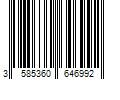 3 585360 646992